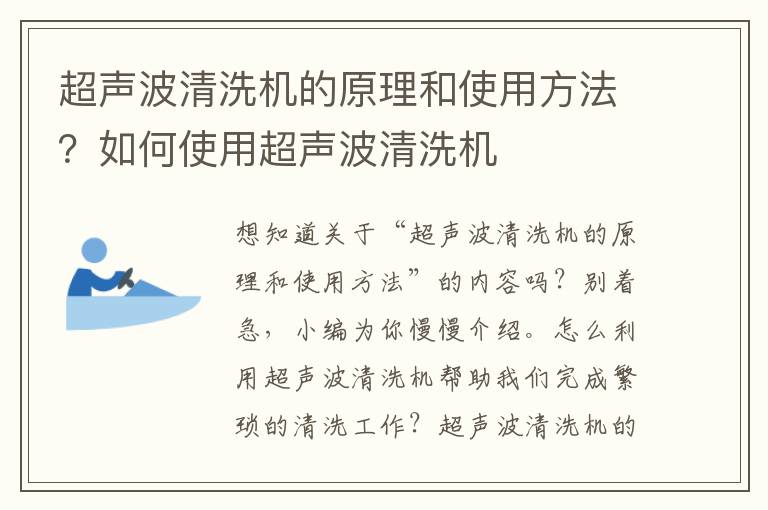 超声波清洗机的原理和使用方法？如何使用超声波清洗机

想知道关于“超声波清洗机的原理和使用方法”的内容吗？别着急，小编为你慢慢介绍。怎么利用超声波清洗机帮助我们完成繁琐的清洗工作？超声波清洗机的